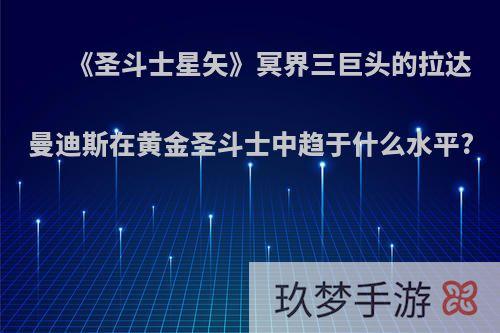 《圣斗士星矢》冥界三巨头的拉达曼迪斯在黄金圣斗士中趋于什么水平?

玖梦手游